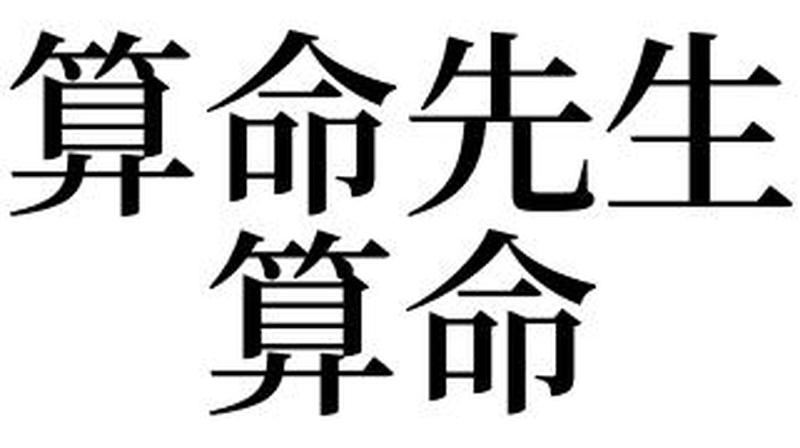 算命先生
算命